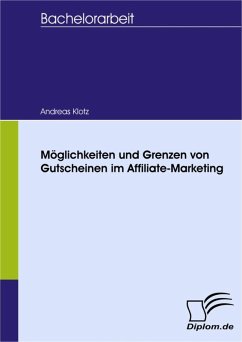 Bachelorarbeit

Andreas Klotz

Möglichkeiten und Grenzen von Gutscheinen im Affiliate-Marketing

Diplom.de